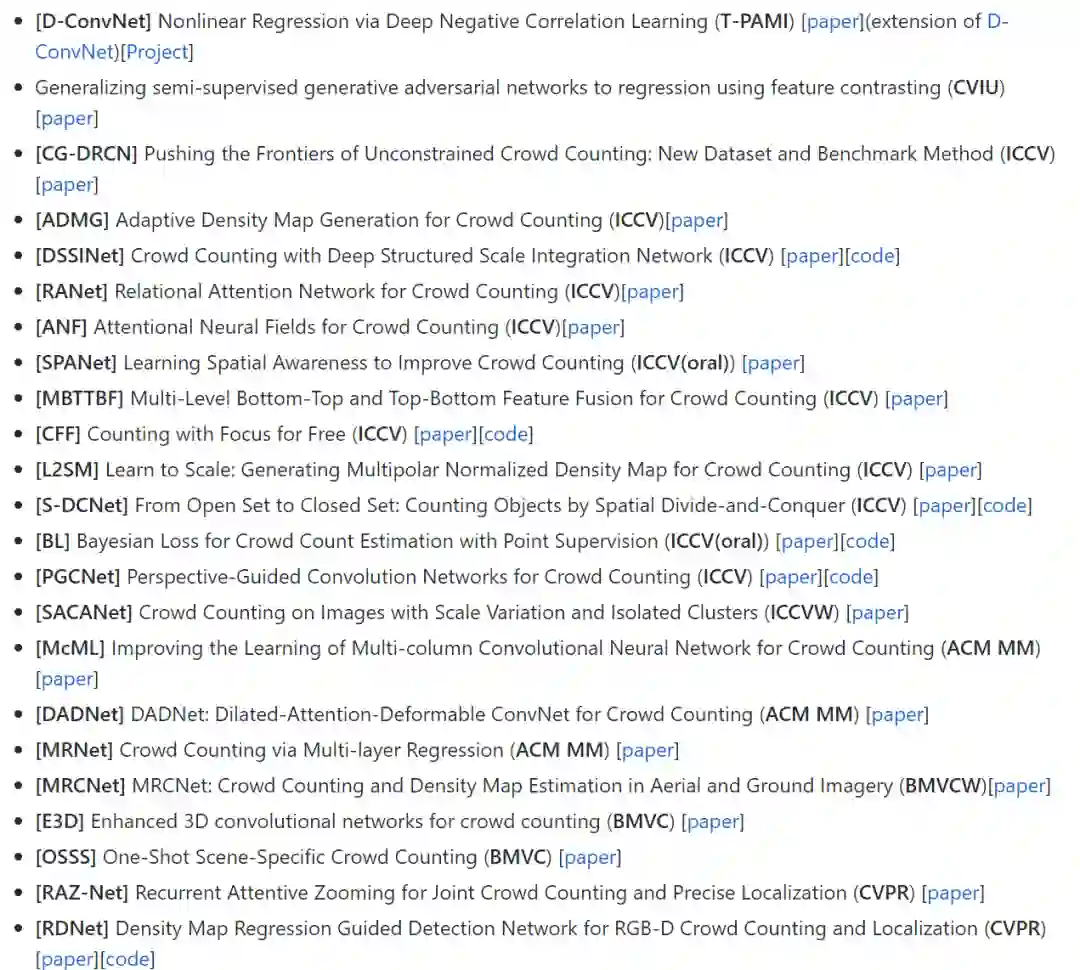 - [D-ConvNet] Nonlinear Regression via Deep Negative Correlation Learning (T-PAMI) [paper](extension of D-ConvNet)[Project]
- Generalizing semi-supervised generative adversarial networks to regression using feature contrasting (CVIU) [paper]
- [CG-DRCN] Pushing the Frontiers of Unconstrained Crowd Counting: New Dataset and Benchmark Method (ICCV) [paper]
- [ADMG] Adaptive Density Map Generation for Crowd Counting (ICCV)[paper]
- [DSSINet] Crowd Counting with Deep Structured Scale Integration Network (ICCV) [paper][code]
- [RANet] Relational Attention Network for Crowd Counting (ICCV)[paper]
- [ANF] Attentional Neural Fields for Crowd Counting (ICCV)[paper]
- [SPANet] Learning Spatial Awareness to Improve Crowd Counting (ICCV(oral)) [paper]
- [MBTTBF] Multi-Level Bottom-Top and Top-Bottom Feature Fusion for Crowd Counting (ICCV) [paper]
- [CFF] Counting with Focus for Free (ICCV) [paper][code]
- [L2SM] Learn to Scale: Generating Multipolar Normalized Density Map for Crowd Counting (ICCV) [paper]
- [S-DCNet] From Open Set to Closed Set: Counting Objects by Spatial Divide-and-Conquer (ICCV) [paper][code]
- [BL] Bayesian Loss for Crowd Count Estimation with Point Supervision (ICCV(oral)) [paper][code]
- [PGCNet] Perspective-Guided Convolution Networks for Crowd Counting (ICCV) [paper][code]
- [SACANet] Crowd Counting on Images with Scale Variation and Isolated Clusters (ICCVW) [paper]
- [McML] Improving the Learning of Multi-column Convolutional Neural Network for Crowd Counting (ACM MM) [paper]
- [DADNet] DADNet: Dilated-Attention-Deformable ConvNet for Crowd Counting (ACM MM) [paper]
- [MRNet] Crowd Counting via Multi-layer Regression (ACM MM) [paper]
- [MRCNet] MRCNet: Crowd Counting and Density Map Estimation in Aerial and Ground Imagery (BMVCW)[paper]
- [E3D] Enhanced 3D convolutional networks for crowd counting (BMVC) [paper]
- [OSSS] One-Shot Scene-Specific Crowd Counting (BMVC) [paper]
- [RAZ-Net] Recurrent Attentive Zooming for Joint Crowd Counting and Precise Localization (CVPR) [paper]
- [RDNet] Density Map Regression Guided Detection Network for RGB-D Crowd Counting and Localization (CVPR) [paper][code]